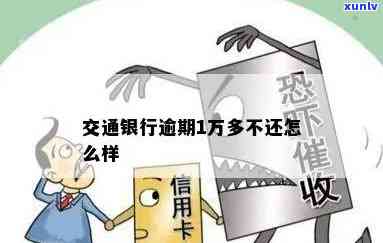 xunlv

交通银行逾期1万多不还怎么样

恐吓催收

信用卡